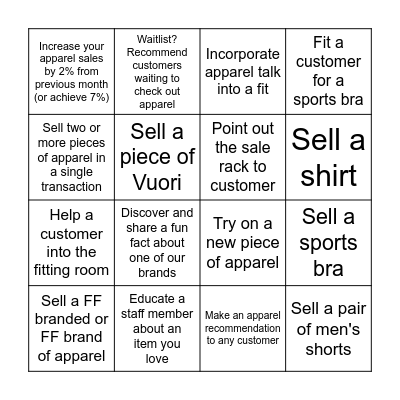 | | | | |
|---|---|---|---|
| Increase your apparel sales by 2% from previous month (or achieve 7%) | Waitlist? Recommend customers waiting to check out apparel | Incorporate apparel talk into a fit | Fit a customer for a sports bra |
| Sell two or more pieces of apparel in a single transaction | Sell a piece of Vuori | Point out the sale rack to customer | Sell a shirt |
| Help a customer into the fitting room | Discover and share a fun fact about one of our brands | Try on a new piece of apparel | Sell a sports bra |
| Sell a FF branded or FF brand of apparel | Educate a staff member about an item you love | Make an apparel recommendation to any customer | Sell a pair of men's shorts |